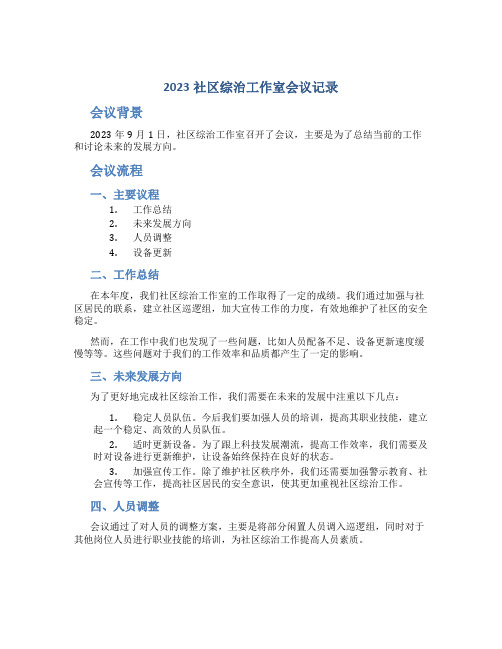 2023 社区综治工作室会议记录

会议背景

2023 年 9 月 1 日，社区综治工作室召开了会议，主要是为了总结当前的工作和讨论未来的发展方向。

会议流程

一、主要议程

1. 工作总结
2. 未来发展方向
3. 人员调整
4. 设备更新

二、工作总结

在本年度，我们社区综治工作室的工作取得了一定的成绩。我们通过加强与社区居民的联系，建立社区巡逻组，加大宣传工作的力度，有效地维护了社区的安全稳定。

然而，在工作中我们也发现了一些问题，比如人员配备不足、设备更新速度缓慢等等。这些问题对于我们的工作效率和品质都产生了一定的影响。

三、未来发展方向

为了更好地完成社区综治工作，我们需要在未来的发展中注重以下几点：

1. 稳定人员队伍。今后我们要加强人员的培训，提高其职业技能，建立起一个稳定、高效的人员队伍。
2. 适时更新设备。为了跟上科技发展潮流，提高工作效率，我们需要及时对设备进行更新维护，让设备始终保持在良好的状态。
3. 加强宣传工作。除了维护社区秩序外，我们还需要加强警示教育、社会宣传等工作，提高社区居民的安全意识，使其更加重视社区综治工作。

四、人员调整

会议通过了对人员的调整方案，主要是将部分闲置人员调入巡逻组，同时对于其他岗位人员进行职业技能的培训，为社区综治工作提高人员素质。